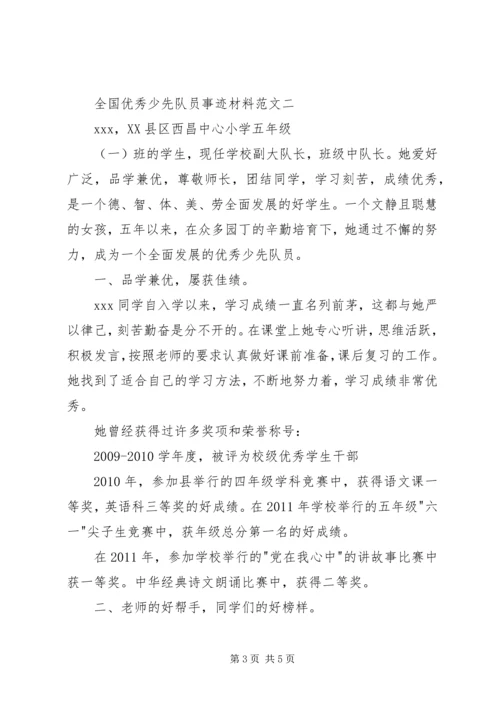 全国优秀少先队员事迹材料范文二

xxx，XX县区西昌中心小学五年级

（一）班的学生，现任学校副大队长，班级中队长。她爱好广泛，品学兼优，尊敬师长，团结同学，学习刻苦，成绩优秀，是一个德、智、体、美、劳全面发展的好学生。一个文静且聪慧的女孩，五年以来，在众多园丁的辛勤培育下，她通过不懈的努力，成为一个全面发展的优秀少先队员。

一、品学兼优，屡获佳绩。

xxx同学自入学以来，学习成绩一直名列前茅，这都与她严以律己，刻苦勤奋是分不开的。在课堂上她专心听讲，思维活跃，积极发言，按照老师的要求认真做好课前准备，课后复习的工作。她找到了适合自己的学习方法，不断地努力着，学习成绩非常优秀。

她曾经获得过许多奖项和荣誉称号：

2009-2010学年度，被评为校级优秀学生干部

2010年，参加县举行的四年级学科竞赛中，获得语文课一等奖，英语科三等奖的好成绩。在2011年学校举行的五年级"六一"尖子生竞赛中，获年级总分第一名的好成绩。

在2011年，参加学校举行的"党在我心中"的讲故事比赛中获一等奖。中华经典诗文朗诵比赛中，获得二等奖。

二、老师的好帮手，同学们的好榜样。

第3页 共5页